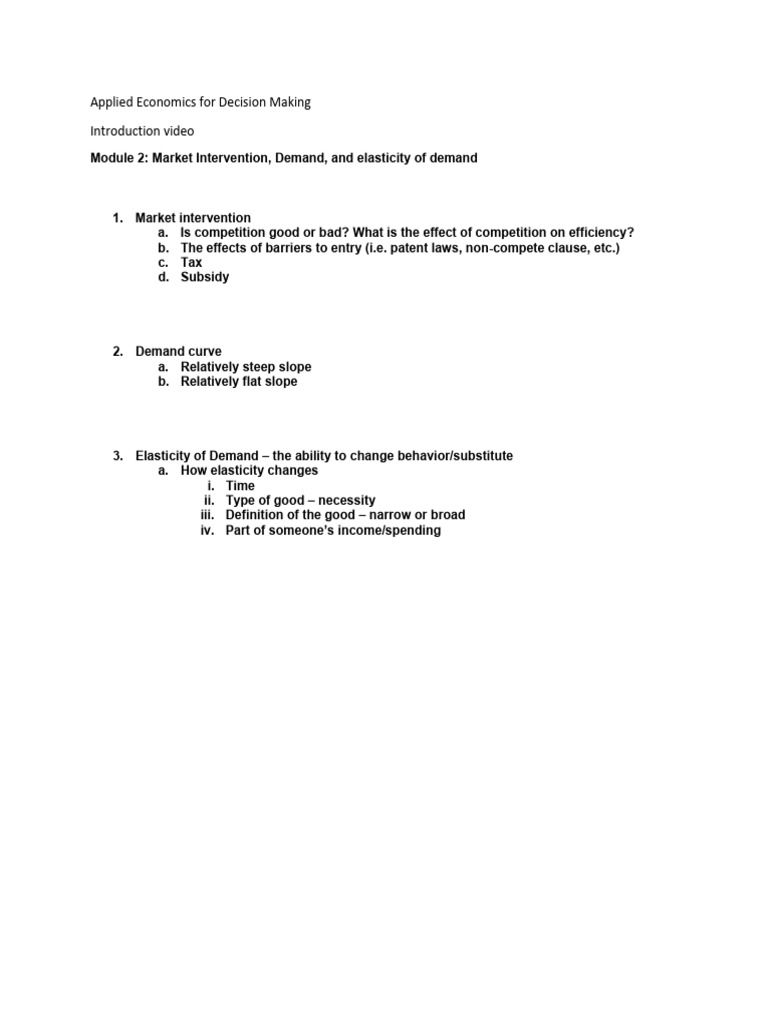 Applied Economics for Decision Making

Introduction video

Module 2: Market Intervention, Demand, and elasticity of demand

1. Market intervention
a. Is competition good or bad? What is the effect of competition on efficiency?
b. The effects of barriers to entry (i.e. patent laws, non-compete clause, etc.)
c. Tax
d. Subsidy

2. Demand curve
a. Relatively steep slope
b. Relatively flat slope

3. Elasticity of Demand – the ability to change behavior/substitute
a. How elasticity changes
i. Time
ii. Type of good – necessity
iii. Definition of the good – narrow or broad
iv. Part of someone's income/spending